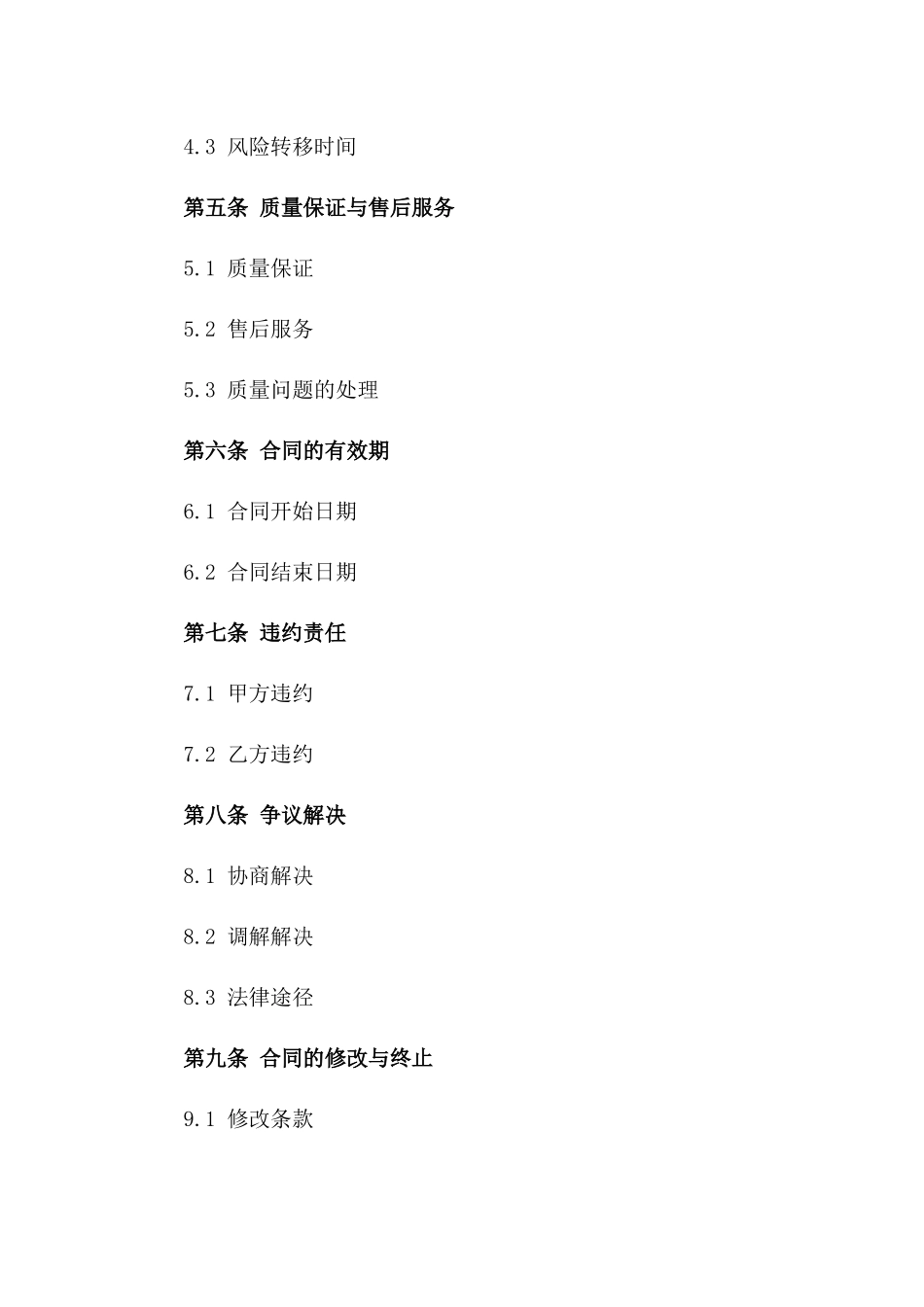 4.3 风险转移时间

第五条 质量保证与售后服务

5.1 质量保证

5.2 售后服务

5.3 质量问题的处理

第六条 合同的有效期

6.1 合同开始日期

6.2 合同结束日期

第七条 违约责任

7.1 甲方违约

7.2 乙方违约

第八条 争议解决

8.1 协商解决

8.2 调解解决

8.3 法律途径

第九条 合同的修改与终止

9.1 修改条款